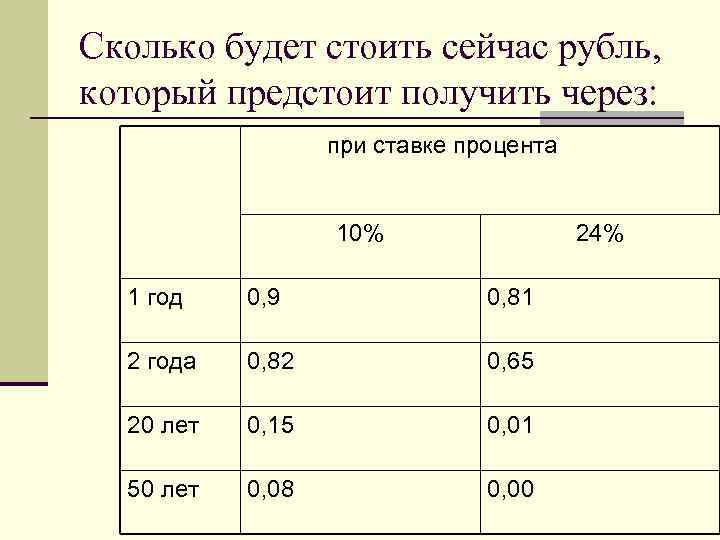 Сколько будет стоить сейчас рубль, который предстоит получить через:

|  | при ставке процента |  |
|---|---|---|
|  | 10% | 24% |
| 1 год | 0,9 | 0,81 |
| 2 года | 0,82 | 0,65 |
| 20 лет | 0,15 | 0,01 |
| 50 лет | 0,08 | 0,00 |